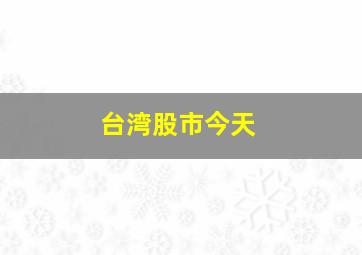 台湾股市今天